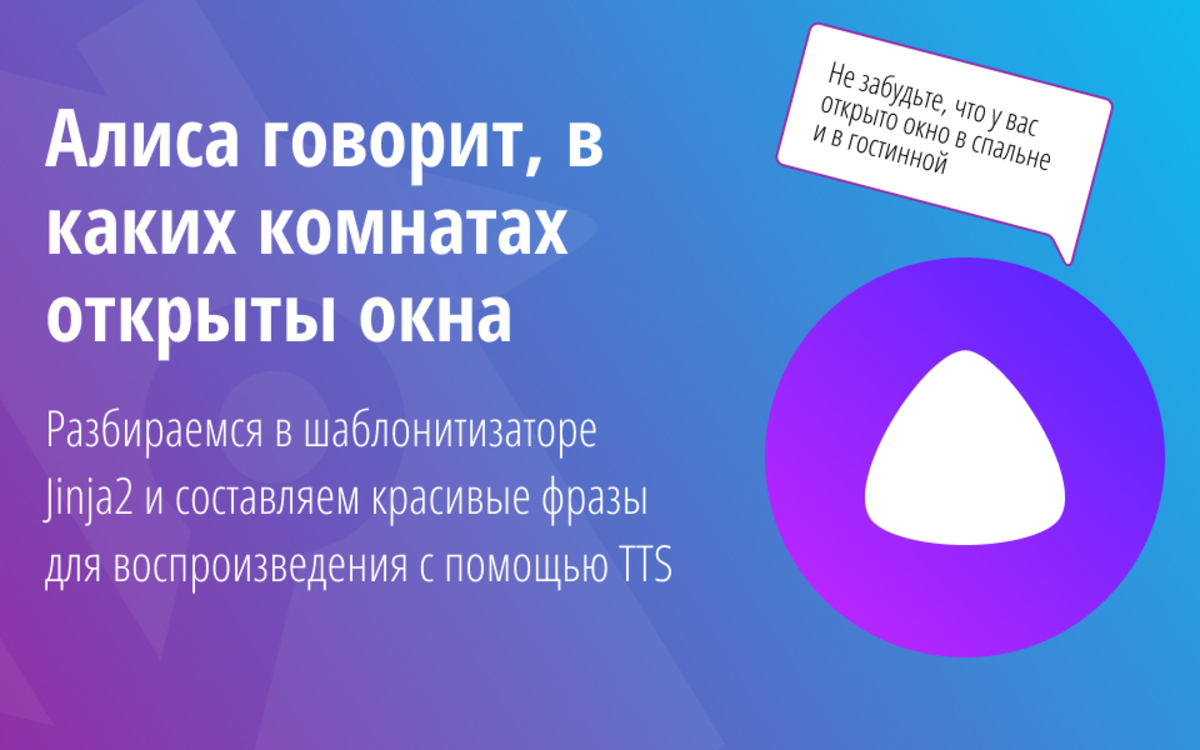 Алиса говорит, в каких комнатах открыты окна

Разбираемся в шаблонитизаторе Jinja2 и составляем красивые фразы для воспроизведения с помощью TTS

Не забудьте, что у вас открыто окно в спальне и в гостинной